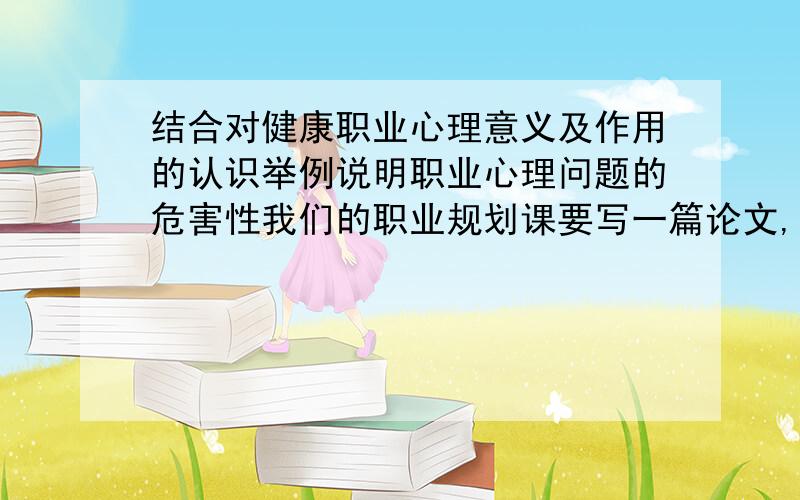 结合对健康职业心理意义及作用的认识举例说明职业心理问题的危害性我们的职业规划课要写一篇论文,